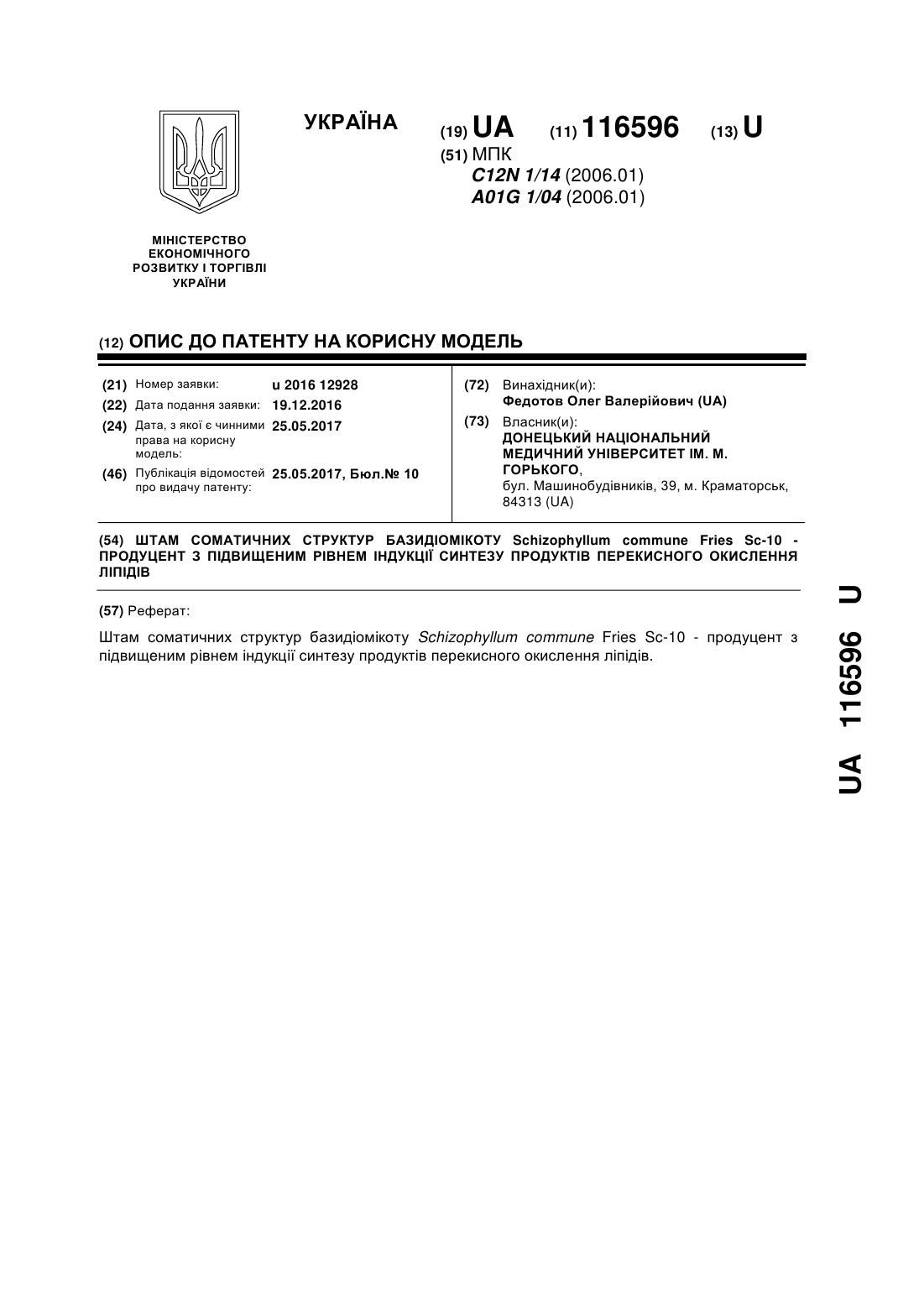 УКРАЇНА

(19) UA (11) 116596 (13) U

(51) МПК
C12N 1/14 (2006.01)
A01G 1/04 (2006.01)

МІНІСТЕРСТВО ЕКОНОМІЧНОГО РОЗВИТКУ І ТОРГІВЛІ УКРАЇНИ

(12) ОПИС ДО ПАТЕНТУ НА КОРИСНУ МОДЕЛЬ

(21) Номер заявки: u 2016 12928
(22) Дата подання заявки: 19.12.2016
(24) Дата, з якої є чинними права на корисну модель: 25.05.2017
(46) Публікація відомостей про видачу патенту: 25.05.2017, Бюл.№ 10

(72) Винахідник(и):
Федотов Олег Валерійович (UA)

(73) Власник(и):
ДОНЕЦЬКИЙ НАЦІОНАЛЬНИЙ МЕДИЧНИЙ УНІВЕРСИТЕТ ІМ. М. ГОРЬКОГО,
бул. Машинобудівників, 39, м. Краматорськ, 84313 (UA)

(54) ШТАМ СОМАТИЧНИХ СТРУКТУР БАЗИДІОМІКОТУ Schizophyllum commune Fries Sc-10 - ПРОДУЦЕНТ З ПІДВИЩЕНИМ РІВНЕМ ІНДУКЦІЇ СИНТЕЗУ ПРОДУКТІВ ПЕРЕКИСНОГО ОКИСЛЕННЯ ЛІПІДІВ

(57) Реферат:

Штам соматичних структур базидіомікоту Schizophyllum commune Fries Sc-10 - продуцент з підвищеним рівнем індукції синтезу продуктів перекисного окислення ліпідів.

UA 116596 U